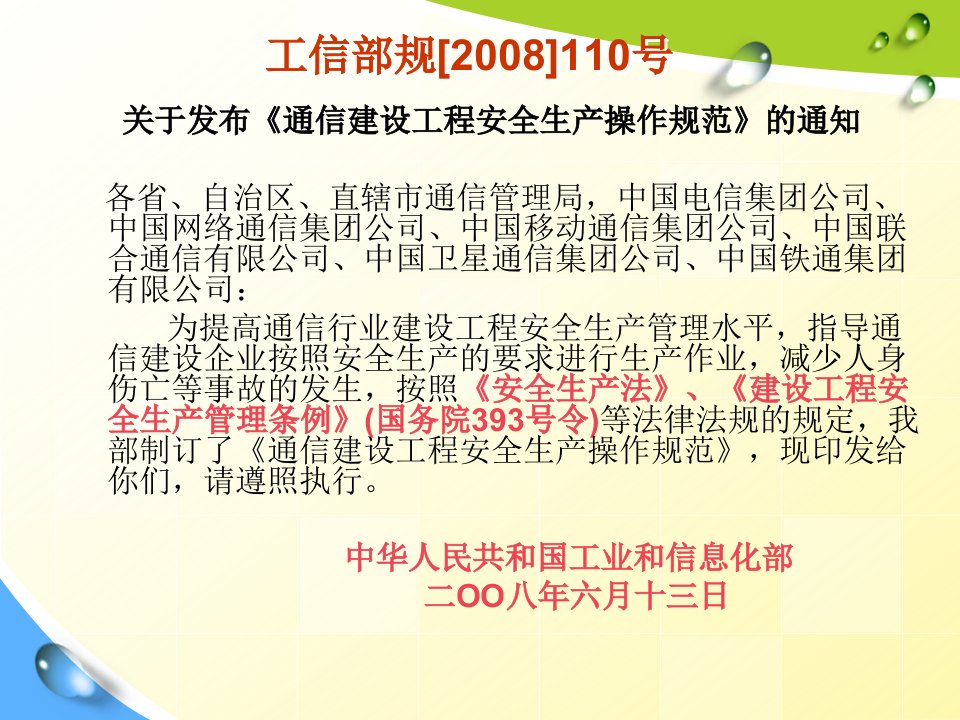 工信部规[2008]110号

关于发布《通信建设工程安全生产操作规范》的通知

各省、自治区、直辖市通信管理局，中国电信集团公司、中国网络通信集团公司、中国移动通信集团公司、中国联合通信有限公司、中国卫星通信集团公司、中国铁通集团有限公司：

为提高通信行业建设工程安全生产管理水平，指导通信建设企业按照安全生产的要求进行生产作业，减少人身伤亡等事故的发生，按照《安全生产法》、《建设工程安全生产管理条例》(国务院393号令)等法律法规的规定，我部制订了《通信建设工程安全生产操作规范》，现印发给你们，请遵照执行。

中华人民共和国工业和信息化部
二OO八年六月十三日